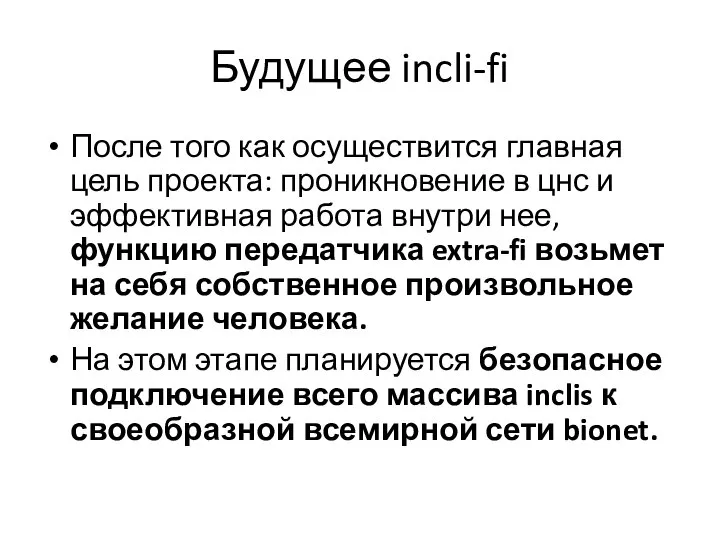 Будущее incli-fi

• После того как осуществится главная цель проекта: проникновение в цнс и эффективная работа внутри нее, функцию передатчика extra-fi возьмет на себя собственное произвольное желание человека.
• На этом этапе планируется безопасное подключение всего массива inclis к своеобразной всемирной сети bionet.